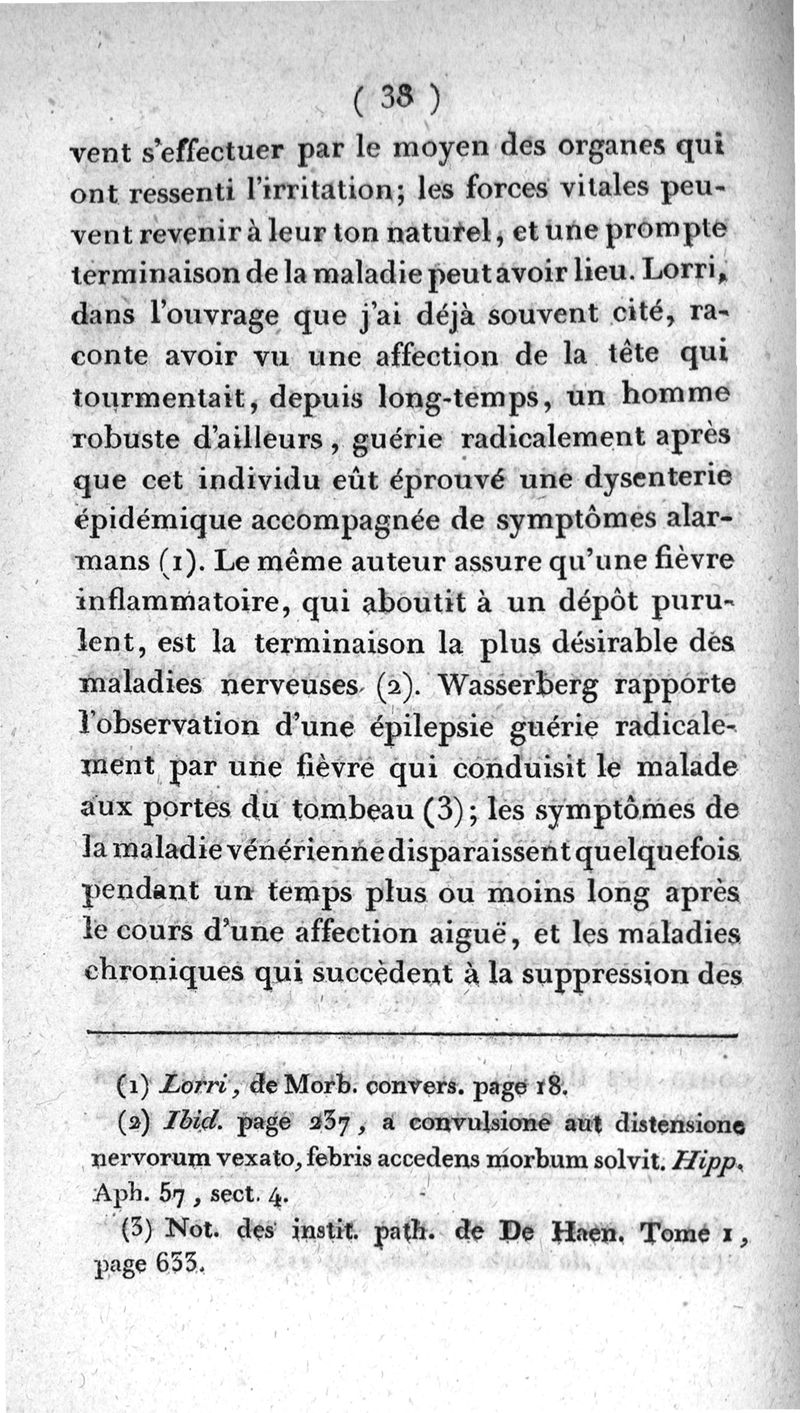 ( 38 )

vent s'effectuer par le moyen des organes qui ont ressenti l'irritation; les forces vitales peuvent revenir à leur ton naturel, et une prompte terminaison de la maladie peut avoir lieu. Lorri, dans l'ouvrage que j'ai déjà souvent cité, raconte avoir vu une affection de la tête qui tourmentait, depuis long-temps, un homme robuste d'ailleurs, guérie radicalement après que cet individu eût éprouvé une dysenterie épidémique accompagnée de symptômes alarmans (1). Le même auteur assure qu'une fièvre inflammatoire, qui aboutit à un dépôt purulent, est la terminaison la plus désirable des maladies nerveuses (2). Wasserberg rapporte l'observation d'une épilepsie guérie radicalement par une fièvre qui conduisit le malade aux portes du tombeau (3); les symptômes de la maladie vénérienne disparaissent quelquefois pendant un temps plus ou moins long après le cours d'une affection aiguë, et les maladies chroniques qui succèdent à la suppression des

(1) Lorri, de Morb. convers. page 18.

(2) Ibid. page 237, a convulsione aut distensione nervorum vexato, febris accedens morbum solvit. Hipp. Aph. 57, sect. 4.

(3) Not. des instit. path. de De Haen. Tome 1, page 633.